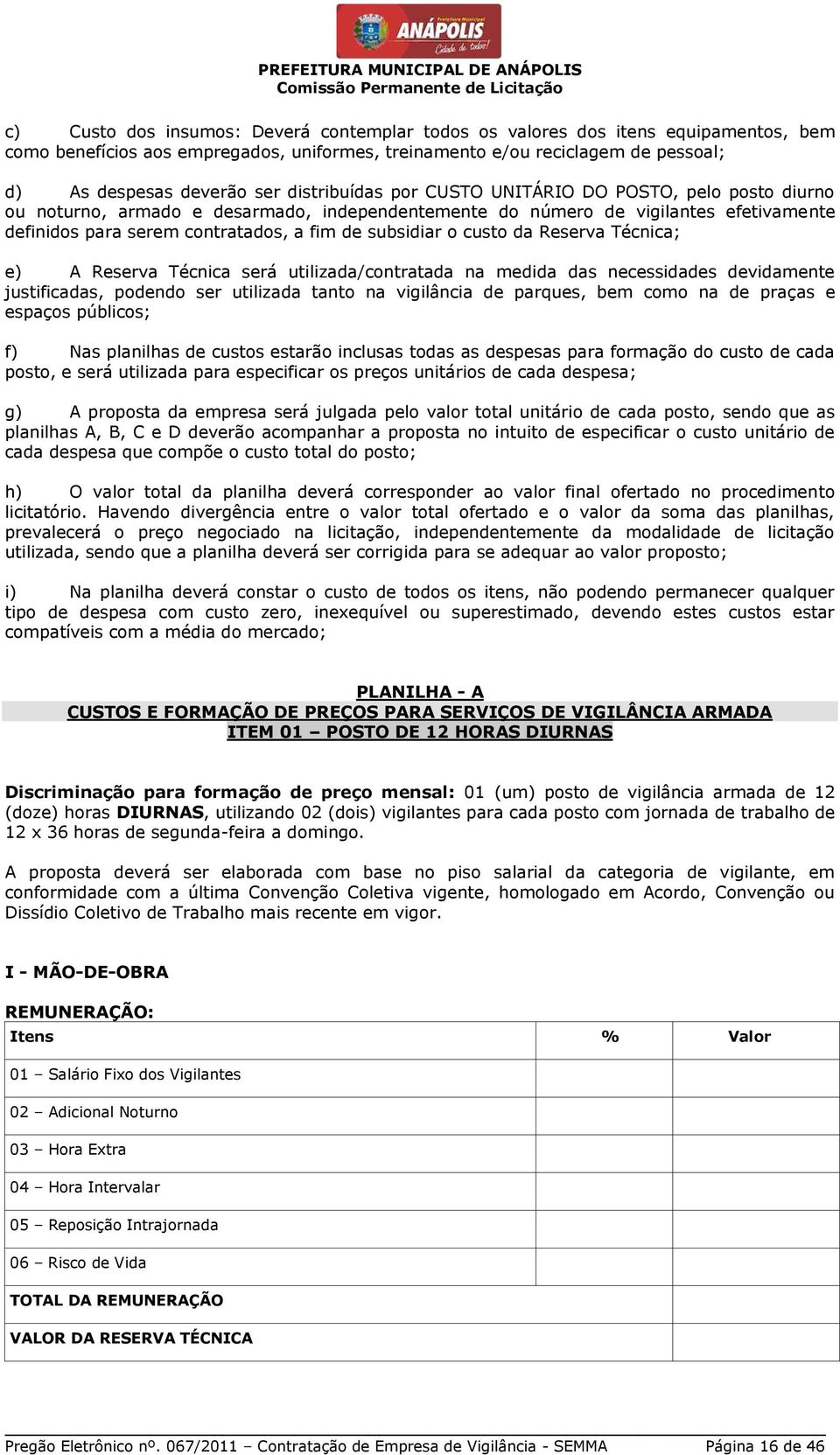 Prefeitura Municipal
ANÁPOLIS
Cidade de todos!

PREFEITURA MUNICIPAL DE ANÁPOLIS
Comissão Permanente de Licitação

c) Custo dos insumos: Deverá contemplar todos os valores dos itens equipamentos, bem como benefícios aos empregados, uniformes, treinamento e/ou reciclagem de pessoal;

d) As despesas deverão ser distribuídas por CUSTO UNITÁRIO DO POSTO, pelo posto diurno ou noturno, armado e desarmado, independentemente do número de vigilantes efetivamente definidos para serem contratados, a fim de subsidiar o custo da Reserva Técnica;

e) A Reserva Técnica será utilizada/contratada na medida das necessidades devidamente justificadas, podendo ser utilizada tanto na vigilância de parques, bem como na de praças e espaços públicos;

f) Nas planilhas de custos estarão inclusas todas as despesas para formação do custo de cada posto, e será utilizada para especificar os preços unitários de cada despesa;

g) A proposta da empresa será julgada pelo valor total unitário de cada posto, sendo que as planilhas A, B, C e D deverão acompanhar a proposta no intuito de especificar o custo unitário de cada despesa que compõe o custo total do posto;

h) O valor total da planilha deverá corresponder ao valor final ofertado no procedimento licitatório. Havendo divergência entre o valor total ofertado e o valor da soma das planilhas, prevalecerá o preço negociado na licitação, independentemente da modalidade de licitação utilizada, sendo que a planilha deverá ser corrigida para se adequar ao valor proposto;

i) Na planilha deverá constar o custo de todos os itens, não podendo permanecer qualquer tipo de despesa com custo zero, inexequível ou superestimado, devendo estes custos estar compatíveis com a média do mercado;

PLANILHA - A
CUSTOS E FORMAÇÃO DE PREÇOS PARA SERVIÇOS DE VIGILÂNCIA ARMADA
ITEM 01 – POSTO DE 12 HORAS DIURNAS

Discriminação para formação de preço mensal: 01 (um) posto de vigilância armada de 12 (doze) horas DIURNAS, utilizando 02 (dois) vigilantes para cada posto com jornada de trabalho de 12 x 36 horas de segunda-feira a domingo.

A proposta deverá ser elaborada com base no piso salarial da categoria de vigilante, em conformidade com a última Convenção Coletiva vigente, homologado em Acordo, Convenção ou Dissídio Coletivo de Trabalho mais recente em vigor.

I - MÃO-DE-OBRA

REMUNERAÇÃO:

| Itens | % | Valor |
|---|---|---|
| 01 – Salário Fixo dos Vigilantes | | |
| 02 – Adicional Noturno | | |
| 03 – Hora Extra | | |
| 04 – Hora Intervalar | | |
| 05 – Reposição Intrajornada | | |
| 06 – Risco de Vida | | |
| TOTAL DA REMUNERAÇÃO | | |
| VALOR DA RESERVA TÉCNICA | | |

Pregão Eletrônico nº. 067/2011 – Contratação de Empresa de Vigilância - SEMMA Página 16 de 46